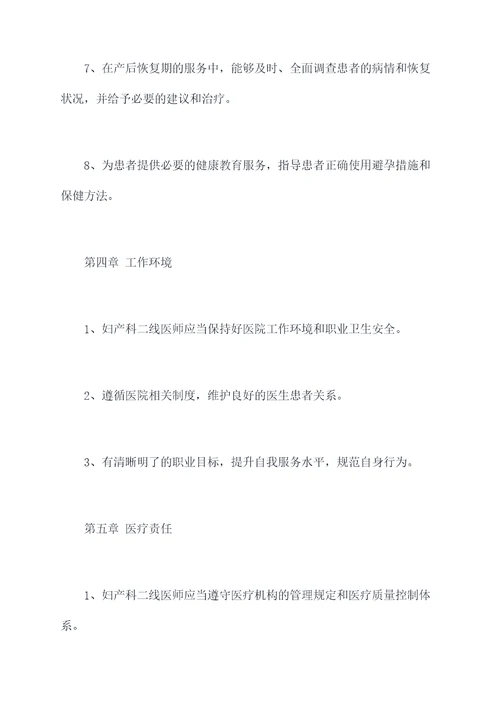 7、在产后恢复期的服务中，能够及时、全面调查患者的病情和恢复状况，并给予必要的建议和治疗。

8、为患者提供必要的健康教育服务，指导患者正确使用避孕措施和保健方法。

第四章 工作环境

1、妇产科二线医师应当保持好医院工作环境和职业卫生安全。

2、遵循医院相关制度，维护良好的医生患者关系。

3、有清晰明了的职业目标，提升自我服务水平，规范自身行为。

第五章 医疗责任

1、妇产科二线医师应当遵守医疗机构的管理规定和医疗质量控制体系。